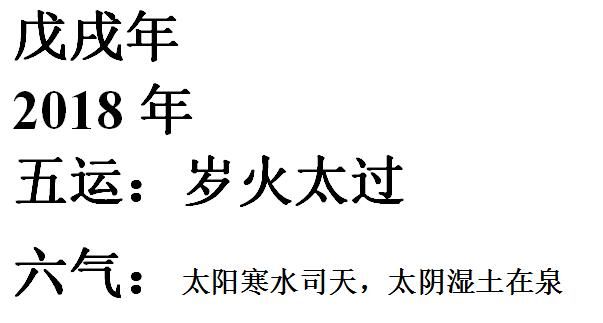 戊戌年
2018 年
五运：岁火太过
六气：太阳寒水司天，太阴湿土在泉